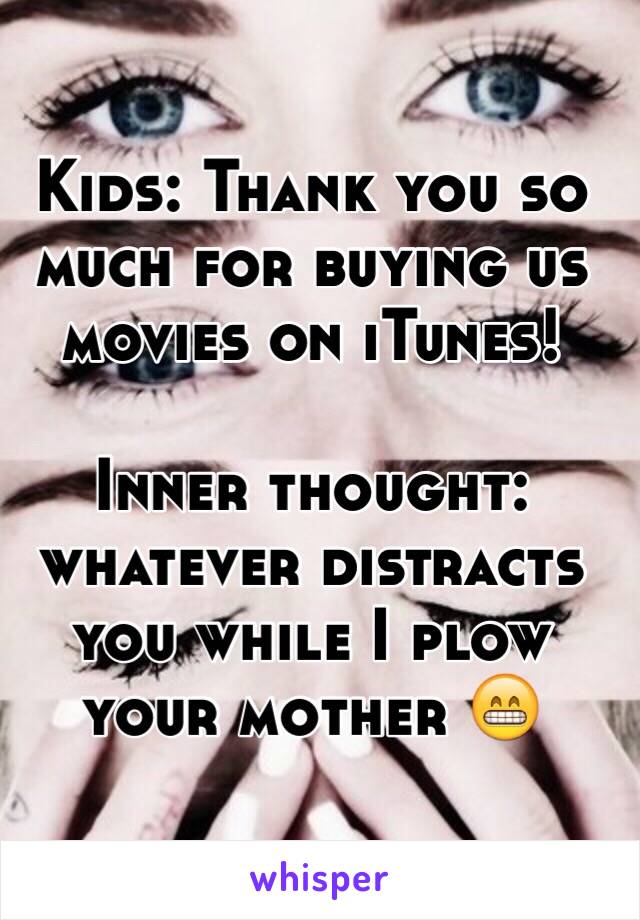 Kids: Thank you so much for buying us movies on iTunes!

Inner thought: whatever distracts you while I plow your mother 😁

whisper